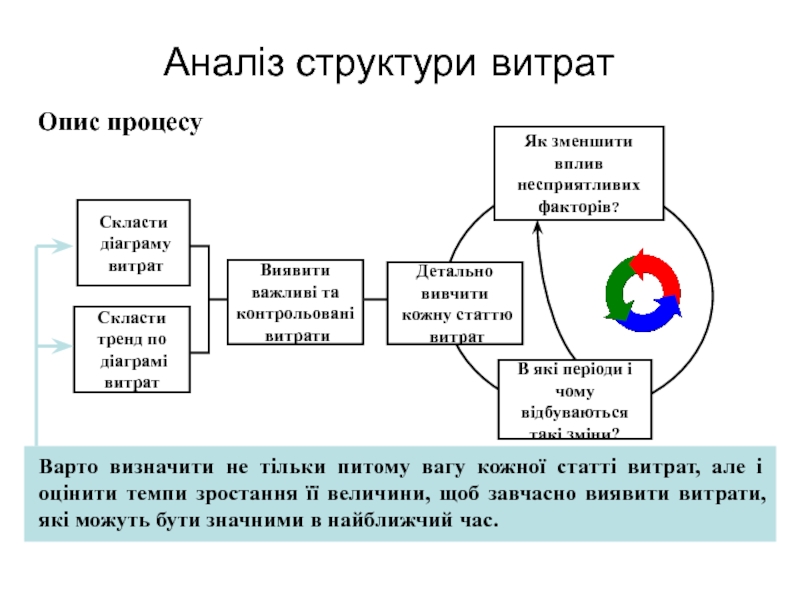 Аналіз структури витрат

Опис процесу

Скласти діаграму витрат

Скласти тренд по діаграмі витрат

Виявити важливі та контрольовані витрати

Детально вивчити кожну статтю витрат

Як зменшити вплив несприятливих факторів?

В які періоди і чому відбуваються такі зміни?

Варто визначити не тільки питому вагу кожної статті витрат, але і оцінити темпи зростання її величини, щоб завчасно виявити витрати, які можуть бути значними в найближчий час.